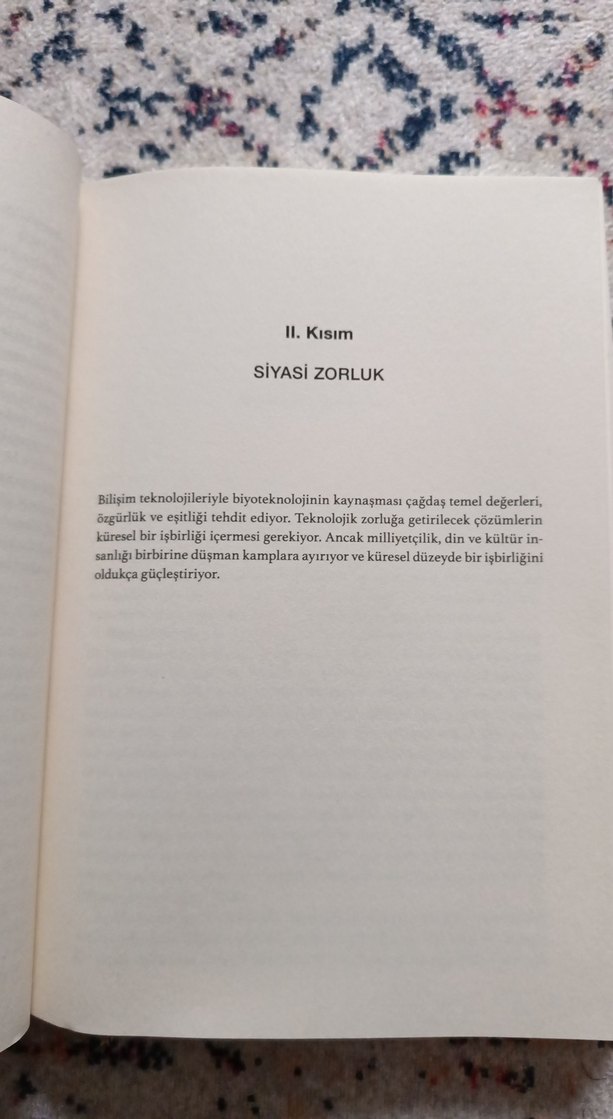 II. Kısım

SİYASİ ZORLUK

Bilişim teknolojileriyle biyoteknolojinin kaynaşması çağdaş temel değerleri, özgürlük ve eşitliği tehdit ediyor. Teknolojik zorluğa getirilecek çözümlerin küresel bir işbirliği içermesi gerekiyor. Ancak milliyetçilik, din ve kültür insanlığı birbirine düşman kamplara ayırıyor ve küresel düzeyde bir işbirliğini oldukça güçleştiriyor.